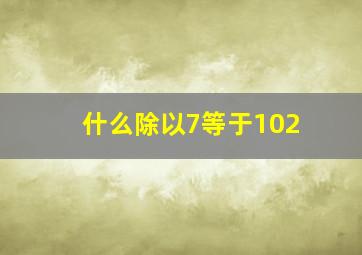 什么除以7等于102